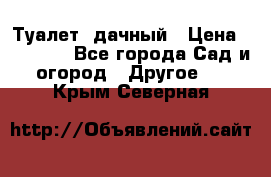 Туалет дачный Цена Все города Сад и огород Другое Крым Северная

http://Объявлений.сайт